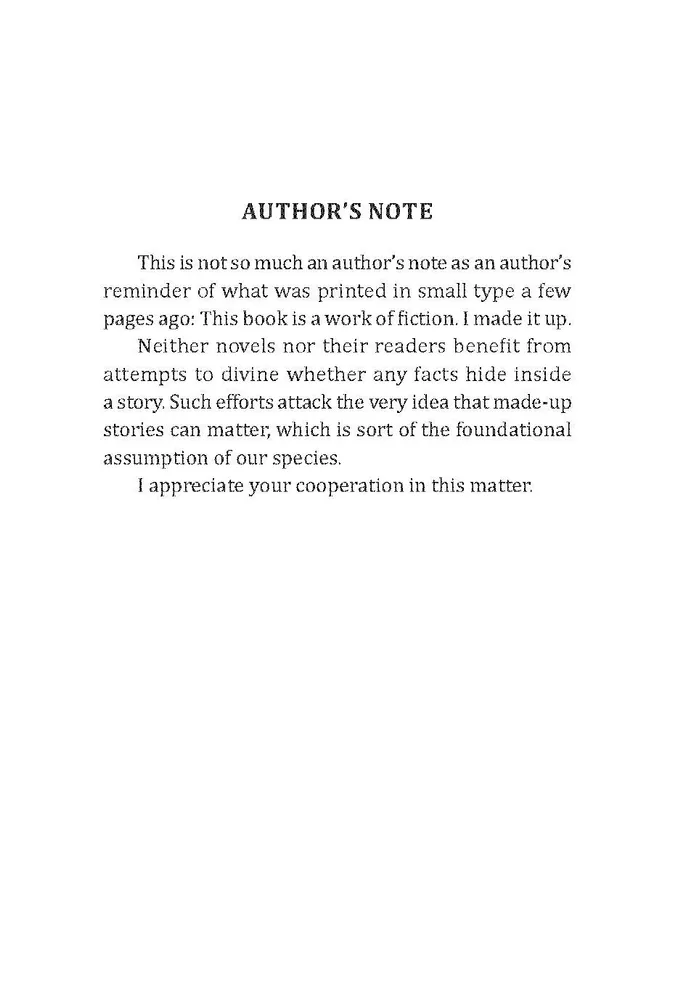 AUTHOR'S NOTE

This is not so much an author's note as an author's reminder of what was printed in small type a few pages ago: This book is a work of fiction. I made it up.

Neither novels nor their readers benefit from attempts to divine whether any facts hide inside a story. Such efforts attack the very idea that made-up stories can matter, which is sort of the foundational assumption of our species.

I appreciate your cooperation in this matter.